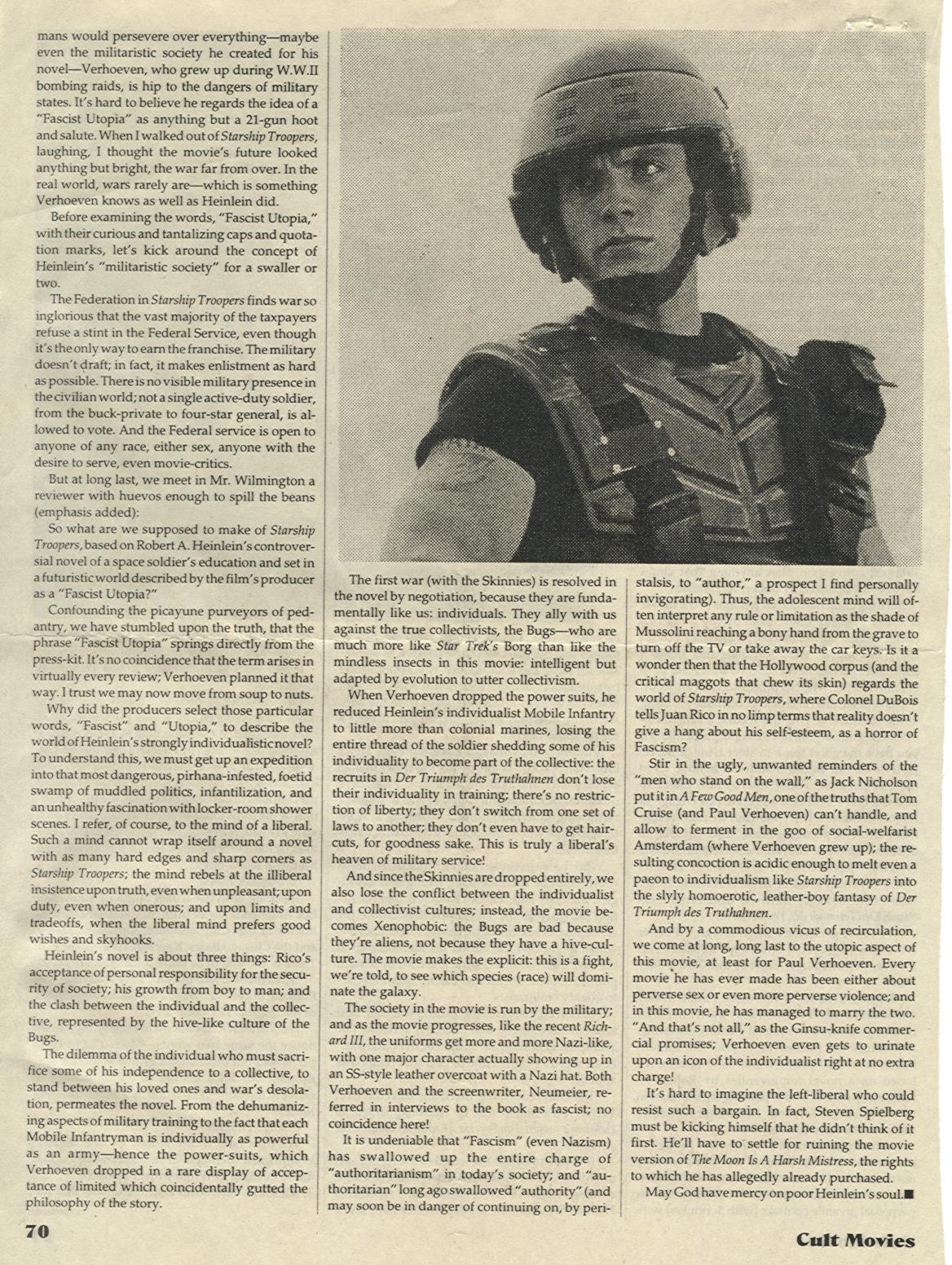 mans would persevere over everything—maybe even the militaristic society he created for his novel—Verhoeven, who grew up during W.W.II bombing raids, is hip to the dangers of military states. It's hard to believe he regards the idea of a "Fascist Utopia" as anything but a 21-gun hoot and salute. When I walked out of Starship Troopers, laughing, I thought the movie's future looked anything but bright, the war far from over. In the real world, wars rarely are—which is something Verhoeven knows as well as Heinlein did.

Before examining the words, "Fascist Utopia," with their curious and tantalizing caps and quotation marks, let's kick around the concept of Heinlein's "militaristic society" for a swaller or two.

The Federation in Starship Troopers finds war so inglorious that the vast majority of the taxpayers refuse a stint in the Federal Service, even though it's the only way to earn the franchise. The military doesn't draft; in fact, it makes enlistment as hard as possible. There is no visible military presence in the civilian world; not a single active-duty soldier, from the buck-private to four-star general, is allowed to vote. And the Federal service is open to anyone of any race, either sex, anyone with the desire to serve, even movie-critics.

But at long last, we meet in Mr. Wilmington a reviewer with huevos enough to spill the beans (emphasis added):

So what are we supposed to make of Starship Troopers, based on Robert A. Heinlein's controversial novel of a space soldier's education and set in a futuristic world described by the film's producer as a "Fascist Utopia?"

Confounding the picayune purveyors of pedantry, we have stumbled upon the truth, that the phrase "Fascist Utopia" springs directly from the press-kit. It's no coincidence that the term arises in virtually every review; Verhoeven planned it that way. I trust we may now move from soup to nuts.

Why did the producers select those particular words, "Fascist" and "Utopia," to describe the world of Heinlein's strongly individualistic novel? To understand this, we must get up an expedition into that most dangerous, pirhana-infested, foetid swamp of muddled politics, infantilization, and an unhealthy fascination with locker-room shower scenes. I refer, of course, to the mind of a liberal. Such a mind cannot wrap itself around a novel with as many hard edges and sharp corners as Starship Troopers; the mind rebels at the illiberal insistence upon truth, even when unpleasant; upon duty, even when onerous; and upon limits and tradeoffs, when the liberal mind prefers good wishes and skyhooks.

Heinlein's novel is about three things: Rico's acceptance of personal responsibility for the security of society; his growth from boy to man; and the clash between the individual and the collective, represented by the hive-like culture of the Bugs.

The dilemma of the individual who must sacrifice some of his independence to a collective, to stand between his loved ones and war's desolation, permeates the novel. From the dehumanizing aspects of military training to the fact that each Mobile Infantryman is individually as powerful as an army—hence the power-suits, which Verhoeven dropped in a rare display of acceptance of limited which coincidentally gutted the philosophy of the story.

The first war (with the Skinnies) is resolved in the novel by negotiation, because they are fundamentally like us: individuals. They ally with us against the true collectivists, the Bugs—who are much more like Star Trek's Borg than like the mindless insects in this movie: intelligent but adapted by evolution to utter collectivism.

When Verhoeven dropped the power suits, he reduced Heinlein's individualist Mobile Infantry to little more than colonial marines, losing the entire thread of the soldier shedding some of his individuality to become part of the collective: the recruits in Der Triumph des Truthahnen don't lose their individuality in training; there's no restriction of liberty; they don't switch from one set of laws to another; they don't even have to get haircuts, for goodness sake. This is truly a liberal's heaven of military service!

And since the Skinnies are dropped entirely, we also lose the conflict between the individualist and collectivist cultures; instead, the movie becomes Xenophobic: the Bugs are bad because they're aliens, not because they have a hive-culture. The movie makes the explicit: this is a fight, we're told, to see which species (race) will dominate the galaxy.

The society in the movie is run by the military; and as the movie progresses, like the recent Richard III, the uniforms get more and more Nazi-like, with one major character actually showing up in an SS-style leather overcoat with a Nazi hat. Both Verhoeven and the screenwriter, Neumeier, referred in interviews to the book as fascist; no coincidence here!

It is undeniable that "Fascism" (even Nazism) has swallowed up the entire charge of "authoritarianism" in today's society; and "authoritarian" long ago swallowed "authority" (and may soon be in danger of continuing on, by peristalsis, to "author," a prospect I find personally invigorating). Thus, the adolescent mind will often interpret any rule or limitation as the shade of Mussolini reaching a bony hand from the grave to turn off the TV or take away the car keys. Is it a wonder then that the Hollywood corpus (and the critical maggots that chew its skin) regards the world of Starship Troopers, where Colonel DuBois tells Juan Rico in no limp terms that reality doesn't give a hang about his self-esteem, as a horror of Fascism?

Stir in the ugly, unwanted reminders of the "men who stand on the wall," as Jack Nicholson put it in A Few Good Men, one of the truths that Tom Cruise (and Paul Verhoeven) can't handle, and allow to ferment in the goo of social-welfarist Amsterdam (where Verhoeven grew up); the resulting concoction is acidic enough to melt even a paeon to individualism like Starship Troopers into the slyly homoerotic, leather-boy fantasy of Der Triumph des Truthahnen.

And by a commodious vicus of recirculation, we come at long, long last to the utopic aspect of this movie, at least for Paul Verhoeven. Every movie he has ever made has been either about perverse sex or even more perverse violence; and in this movie, he has managed to marry the two. "And that's not all," as the Ginsu-knife commercial promises; Verhoeven even gets to urinate upon an icon of the individualist right at no extra charge!

It's hard to imagine the left-liberal who could resist such a bargain. In fact, Steven Spielberg must be kicking himself that he didn't think of it first. He'll have to settle for ruining the movie version of The Moon Is A Harsh Mistress, the rights to which he has allegedly already purchased.

May God have mercy on poor Heinlein's soul.■

70

Cult Movies